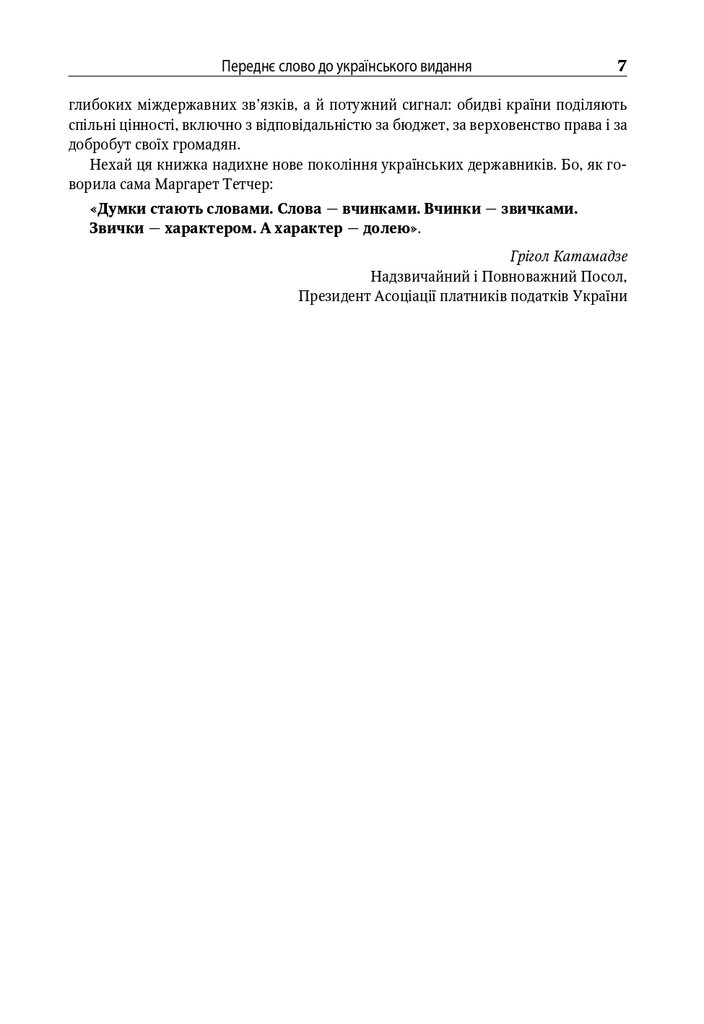 Переднє слово до українського видання 7

глибоких міждержавних зв'язків, а й потужний сигнал: обидві країни поділяють спільні цінності, включно з відповідальністю за бюджет, за верховенство права і за добробут своїх громадян.

Нехай ця книжка надихне нове покоління українських державників. Бо, як говорила сама Маргарет Тетчер:

«Думки стають словами. Слова — вчинками. Вчинки — звичками. Звички — характером. А характер — долею».

Грігол Катамадзе
Надзвичайний і Повноважний Посол,
Президент Асоціації платників податків України